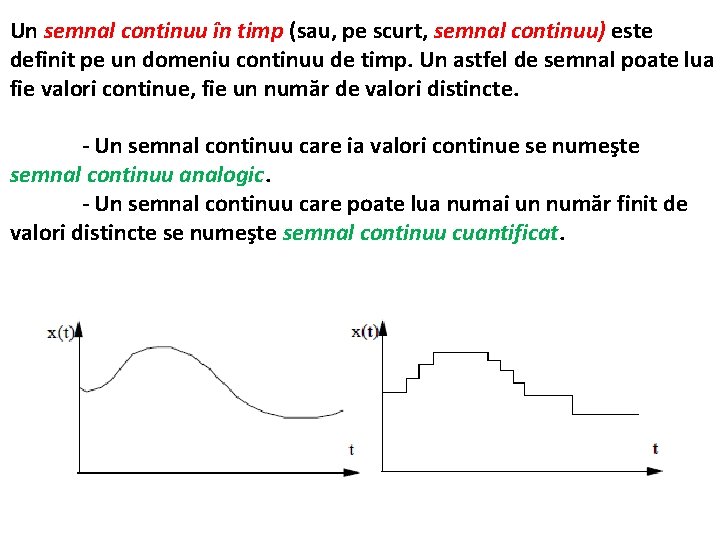 Un semnal continuu în timp (sau, pe scurt, semnal continuu) este definit pe un domeniu continuu de timp. Un astfel de semnal poate lua fie valori continue, fie un număr de valori distincte.

- Un semnal continuu care ia valori continue se numeşte semnal continuu analogic.
- Un semnal continuu care poate lua numai un număr finit de valori distincte se numeşte semnal continuu cuantificat.

x(t)
t
x(t)
t